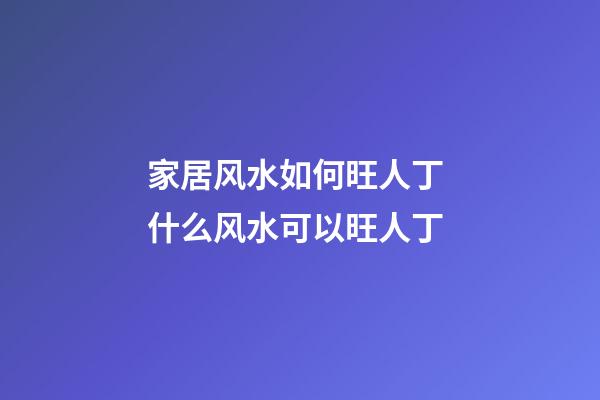 家居风水如何旺人丁
什么风水可以旺人丁